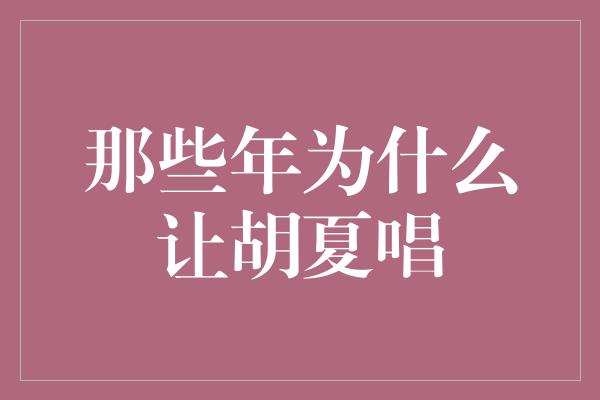 那些年为什么让胡夏唱